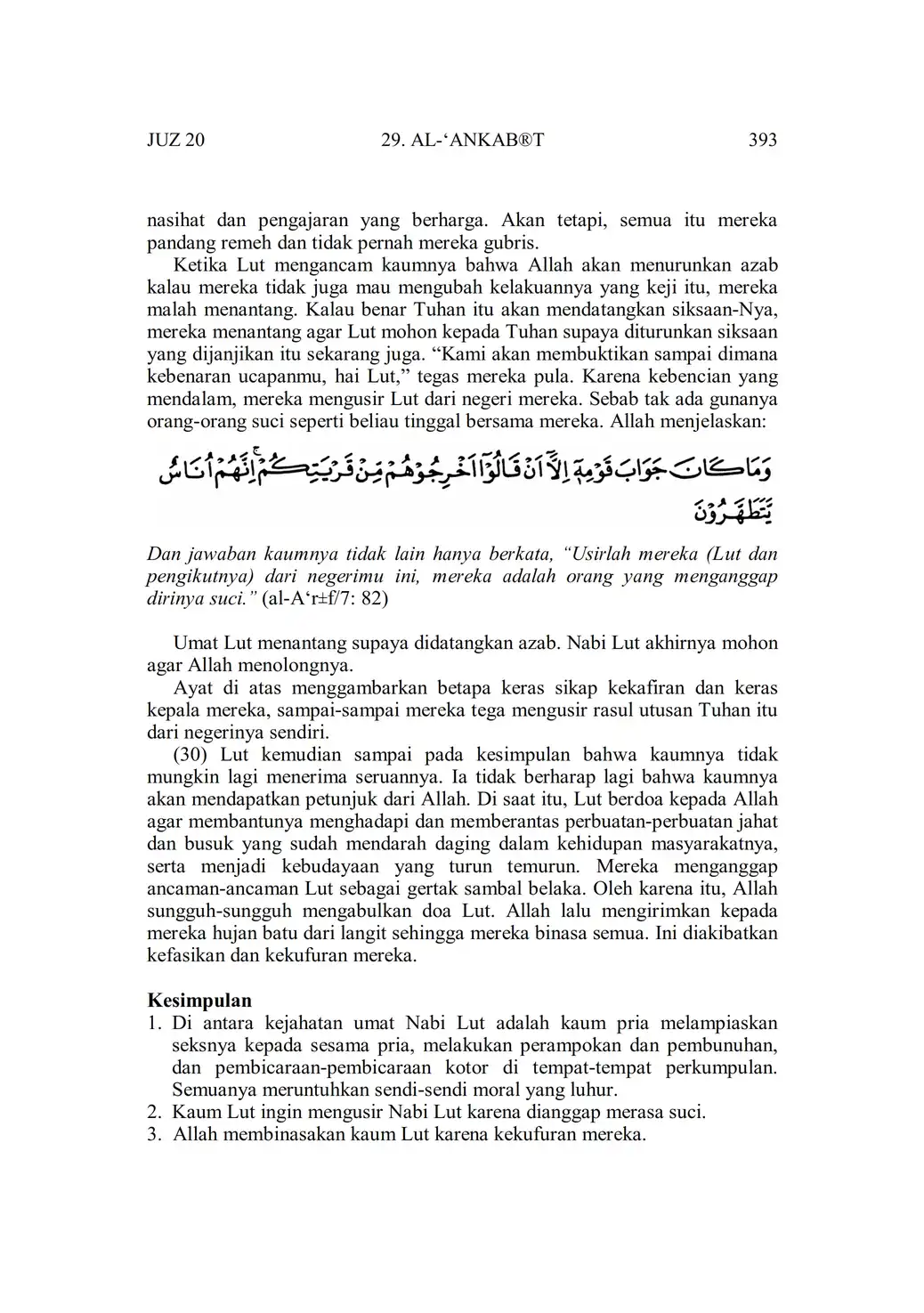 JUZ 20 29. AL-‘ANKAB®T 393

nasihat dan pengajaran yang berharga. Akan tetapi, semua itu mereka pandang remeh dan tidak pernah mereka gubris.

Ketika Lut mengancam kaumnya bahwa Allah akan menurunkan azab kalau mereka tidak juga mau mengubah kelakuannya yang keji itu, mereka malah menantang. Kalau benar Tuhan itu akan mendatangkan siksaan-Nya, mereka menantang agar Lut mohon kepada Tuhan supaya diturunkan siksaan yang dijanjikan itu sekarang juga. “Kami akan membuktikan sampai dimana kebenaran ucapanmu, hai Lut,” tegas mereka pula. Karena kebencian yang mendalam, mereka mengusir Lut dari negeri mereka. Sebab tak ada gunanya orang-orang suci seperti beliau tinggal bersama mereka. Allah menjelaskan:

وَمَا كَانَ جَوَابَ قَوْمِهٖٓ اِلَّآ اَنْ قَالُوْٓا اَخْرِجُوْهُمْ مِّنْ قَرْيَتِكُمْۚ اِنَّهُمْ اُنَاسٌ يَّتَطَهَّرُوْنَ

Dan jawaban kaumnya tidak lain hanya berkata, “Usirlah mereka (Lut dan pengikutnya) dari negerimu ini, mereka adalah orang yang menganggap dirinya suci.” (al-A‘r±f/7: 82)

Umat Lut menantang supaya didatangkan azab. Nabi Lut akhirnya mohon agar Allah menolongnya.

Ayat di atas menggambarkan betapa keras sikap kekafiran dan keras kepala mereka, sampai-sampai mereka tega mengusir rasul utusan Tuhan itu dari negerinya sendiri.

(30) Lut kemudian sampai pada kesimpulan bahwa kaumnya tidak mungkin lagi menerima seruannya. Ia tidak berharap lagi bahwa kaumnya akan mendapatkan petunjuk dari Allah. Di saat itu, Lut berdoa kepada Allah agar membantunya menghadapi dan memberantas perbuatan-perbuatan jahat dan busuk yang sudah mendarah daging dalam kehidupan masyarakatnya, serta menjadi kebudayaan yang turun temurun. Mereka menganggap ancaman-ancaman Lut sebagai gertak sambal belaka. Oleh karena itu, Allah sungguh-sungguh mengabulkan doa Lut. Allah lalu mengirimkan kepada mereka hujan batu dari langit sehingga mereka binasa semua. Ini diakibatkan kefasikan dan kekufuran mereka.

Kesimpulan
1. Di antara kejahatan umat Nabi Lut adalah kaum pria melampiaskan seksnya kepada sesama pria, melakukan perampokan dan pembunuhan, dan pembicaraan-pembicaraan kotor di tempat-tempat perkumpulan. Semuanya meruntuhkan sendi-sendi moral yang luhur.
2. Kaum Lut ingin mengusir Nabi Lut karena dianggap merasa suci.
3. Allah membinasakan kaum Lut karena kekufuran mereka.